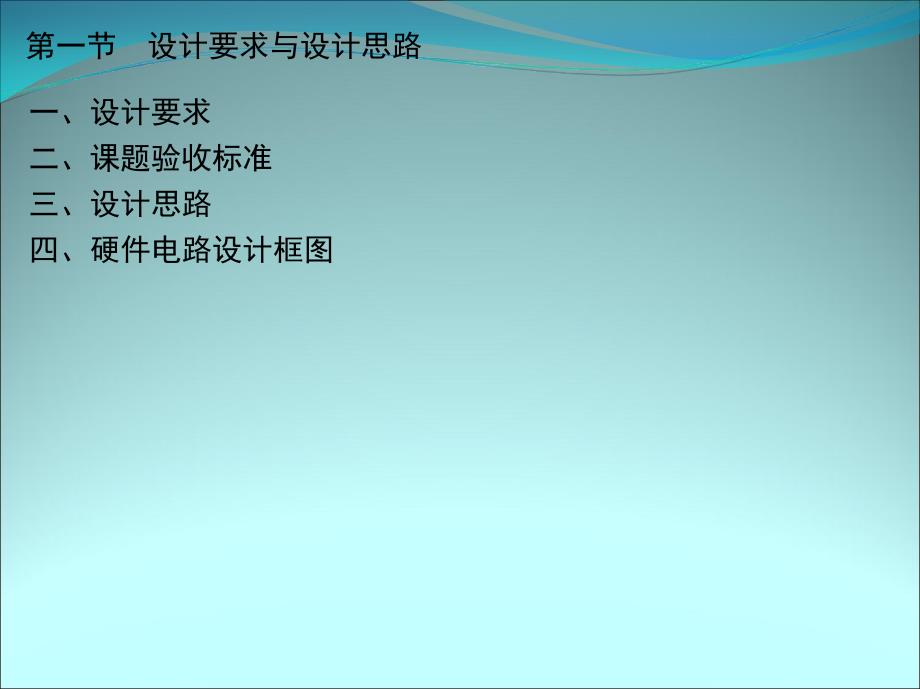 第一节　设计要求与设计思路

一、设计要求
二、课题验收标准
三、设计思路
四、硬件电路设计框图